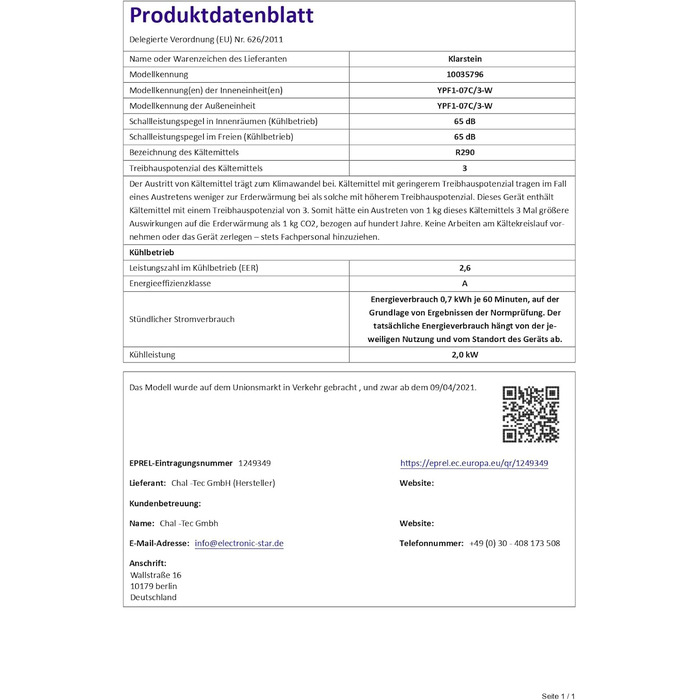 Produktdatenblatt

Delegierte Verordnung (EU) Nr. 626/2011

| Name oder Warenzeichen des Lieferanten | Klarstein |
|---|---|
| Modellkennung | 10035796 |
| Modellkennung(en) der Inneneinheit(en) | YPF1-07C/3-W |
| Modellkennung der Außeneinheit | YPF1-07C/3-W |
| Schallleistungspegel in Innenräumen (Kühlbetrieb) | 65 dB |
| Schallleistungspegel im Freien (Kühlbetrieb) | 65 dB |
| Bezeichnung des Kältemittels | R290 |
| Treibhauspotenzial des Kältemittels | 3 |

Der Austritt von Kältemittel trägt zum Klimawandel bei. Kältemittel mit geringerem Treibhauspotenzial tragen im Fall eines Austretens weniger zur Erderwärmung bei als solche mit höherem Treibhauspotenzial. Dieses Gerät enthält Kältemittel mit einem Treibhauspotenzial von 3. Somit hätte ein Austreten von 1 kg dieses Kältemittels 3 Mal größere Auswirkungen auf die Erderwärmung als 1 kg CO2, bezogen auf hundert Jahre. Keine Arbeiten am Kältekreislauf vornehmen oder das Gerät zerlegen – stets Fachpersonal hinzuziehen.

Kühlbetrieb

| Leistungszahl im Kühlbetrieb (EER) | 2,6 |
|---|---|
| Energieeffizienzklasse | A |
| Stündlicher Stromverbrauch | Energieverbrauch 0,7 kWh je 60 Minuten, auf der Grundlage von Ergebnissen der Normprüfung. Der tatsächliche Energieverbrauch hängt von der jeweiligen Nutzung und vom Standort des Geräts ab. |
| Kühlleistung | 2,0 kW |

Das Modell wurde auf dem Unionsmarkt in Verkehr gebracht , und zwar ab dem 09/04/2021.

EPREL-Eintragungsnummer 1249349
https://eprel.ec.europa.eu/qr/1249349

Lieferant: Chal -Tec GmbH (Hersteller)
Website:

Kundenbetreuung:

Name: Chal -Tec Gmbh
Website:

E-Mail-Adresse: info@electronic-star.de
Telefonnummer: +49 (0) 30 - 408 173 508

Anschrift:
Wallstraße 16
10179 berlin
Deutschland

Seite 1 / 1